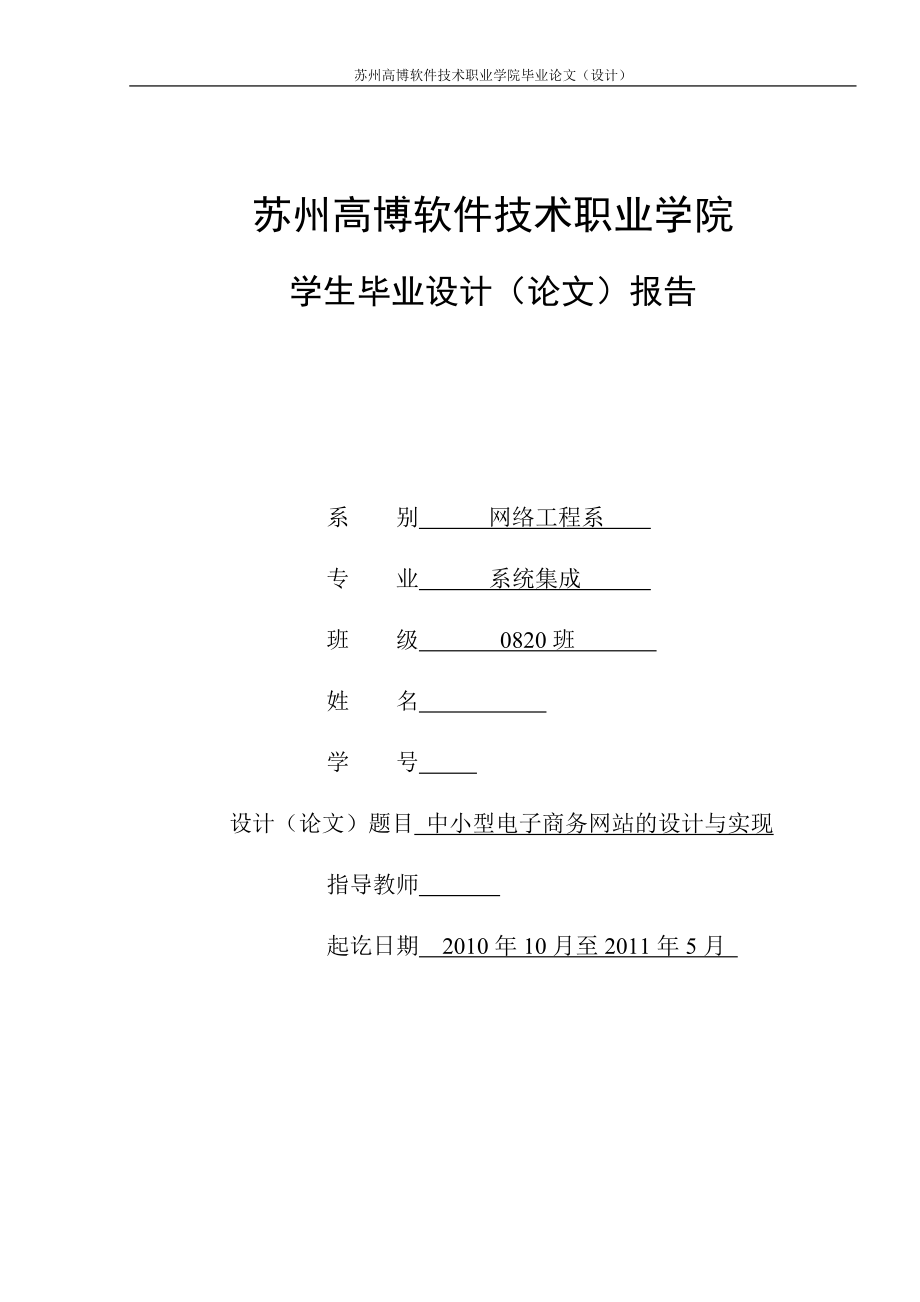 苏州高博软件技术职业学院毕业论文（设计）

苏州高博软件技术职业学院

学生毕业设计（论文）报告

系　　别 网络工程系

专　　业 系统集成

班　　级 0820 班

姓　　名

学　　号

设计（论文）题目 中小型电子商务网站的设计与实现

指导教师

起讫日期 2010 年 10 月至 2011 年 5 月